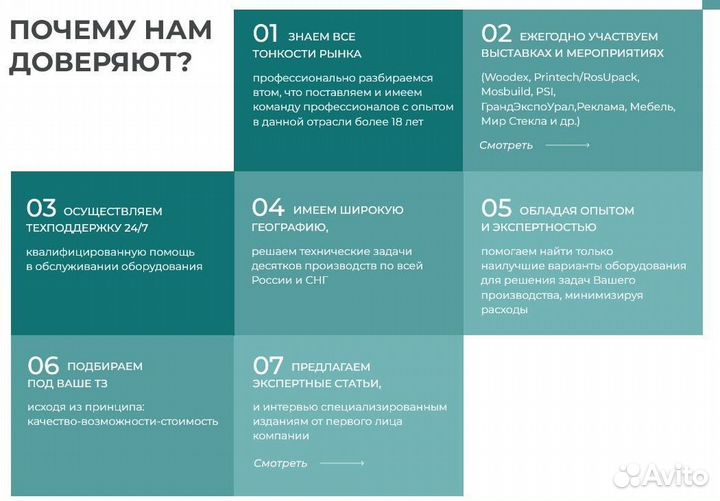 ПОЧЕМУ НАМ ДОВЕРЯЮТ?

01 ЗНАЕМ ВСЕ ТОНКОСТИ РЫНКА

профессионально разбираемся втом, что поставляем и имеем команду профессионалов с опытом в данной отрасли более 18 лет

02 ЕЖЕГОДНО УЧАСТВУЕМ ВЫСТАВКАХ И МЕРОПРИЯТИЯХ

(Woodex, Printech/RosUpack, Mosbuild, PSI, ГрандЭкспоУрал,Реклама, Мебель, Мир Стекла и др.)

Смотреть

03 ОСУЩЕСТВЛЯЕМ ТЕХПОДДЕРЖКУ 24/7

квалифицированную помощь в обслуживании оборудования

04 ИМЕЕМ ШИРОКУЮ ГЕОГРАФИЮ,

решаем технические задачи десятков производств по всей России и СНГ

05 ОБЛАДАЯ ОПЫТОМ И ЭКСПЕРТНОСТЬЮ

помогаем найти только наилучшие варианты оборудования для решения задач Вашего производства, минимизируя расходы

06 ПОДБИРАЕМ ПОД ВАШЕ ТЗ

исходя из принципа: качество-возможности-стоимость

07 ПРЕДЛАГАЕМ ЭКСПЕРТНЫЕ СТАТЬИ,

и интервью специализированным изданиям от первого лица компании

Смотреть

Avito